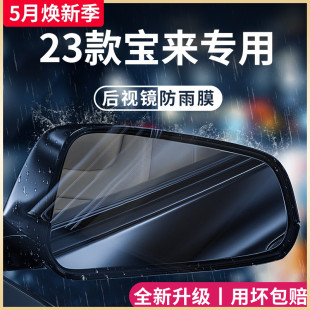 5月焕新季

23款宝来专用

后视镜防雨膜

全新升级 | 用坏包赔